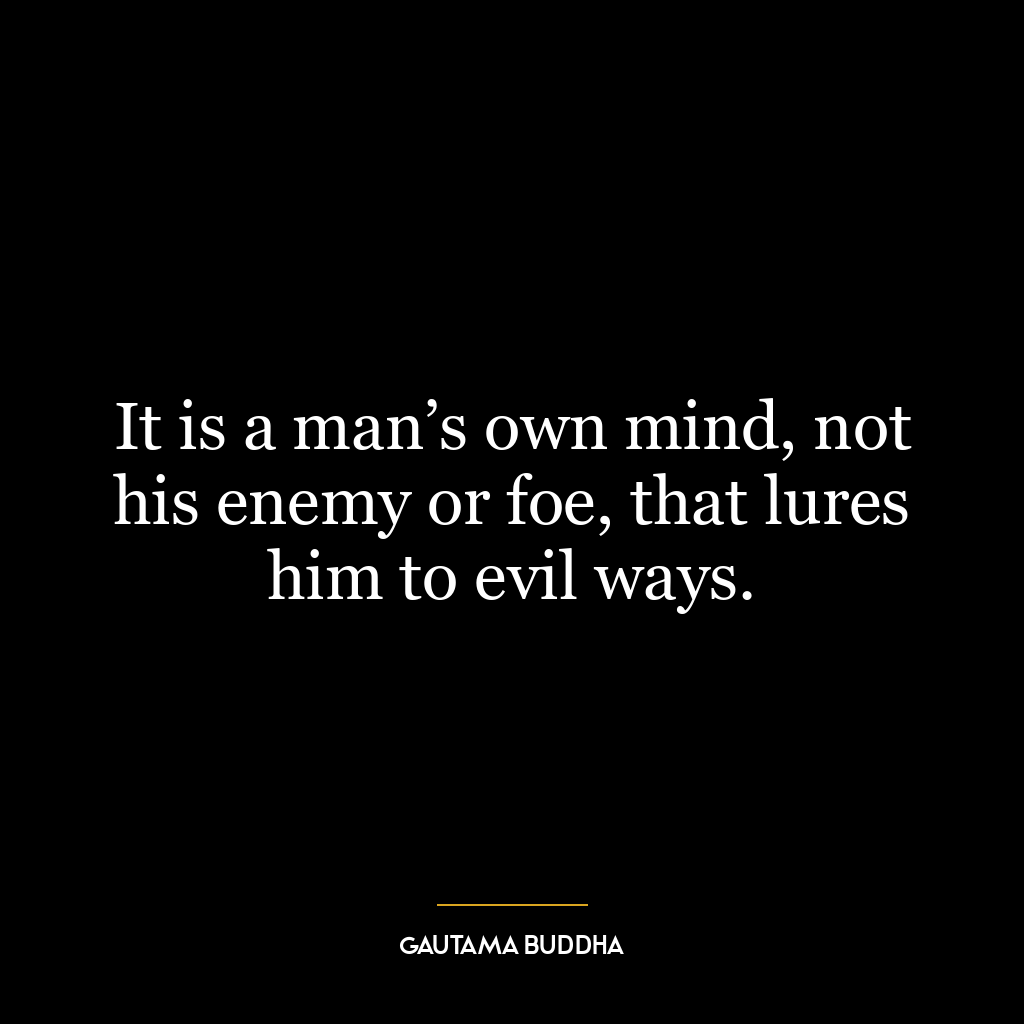 It is a man’s own mind, not his enemy or foe, that lures him to evil ways.

GAUTAMA BUDDHA